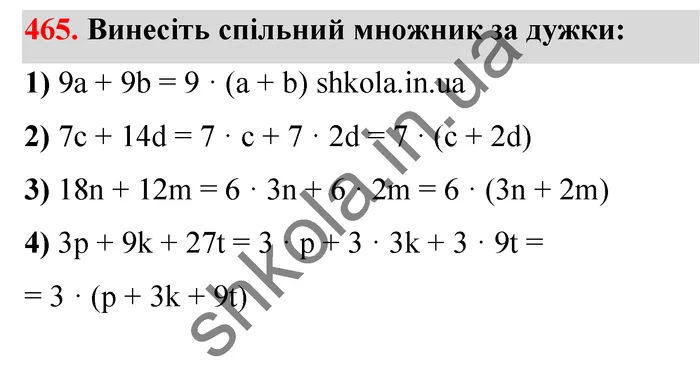 465. Винесіть спільний множник за дужки:

1) $9a + 9b = 9 \cdot (a + b)$ shkola.in.ua

2) $7c + 14d = 7 \cdot c + 7 \cdot 2d = 7 \cdot (c + 2d)$

3) $18n + 12m = 6 \cdot 3n + 6 \cdot 2m = 6 \cdot (3n + 2m)$

4) $3p + 9k + 27t = 3 \cdot p + 3 \cdot 3k + 3 \cdot 9t =$

$= 3 \cdot (p + 3k + 9t)$

shkola.in.ua